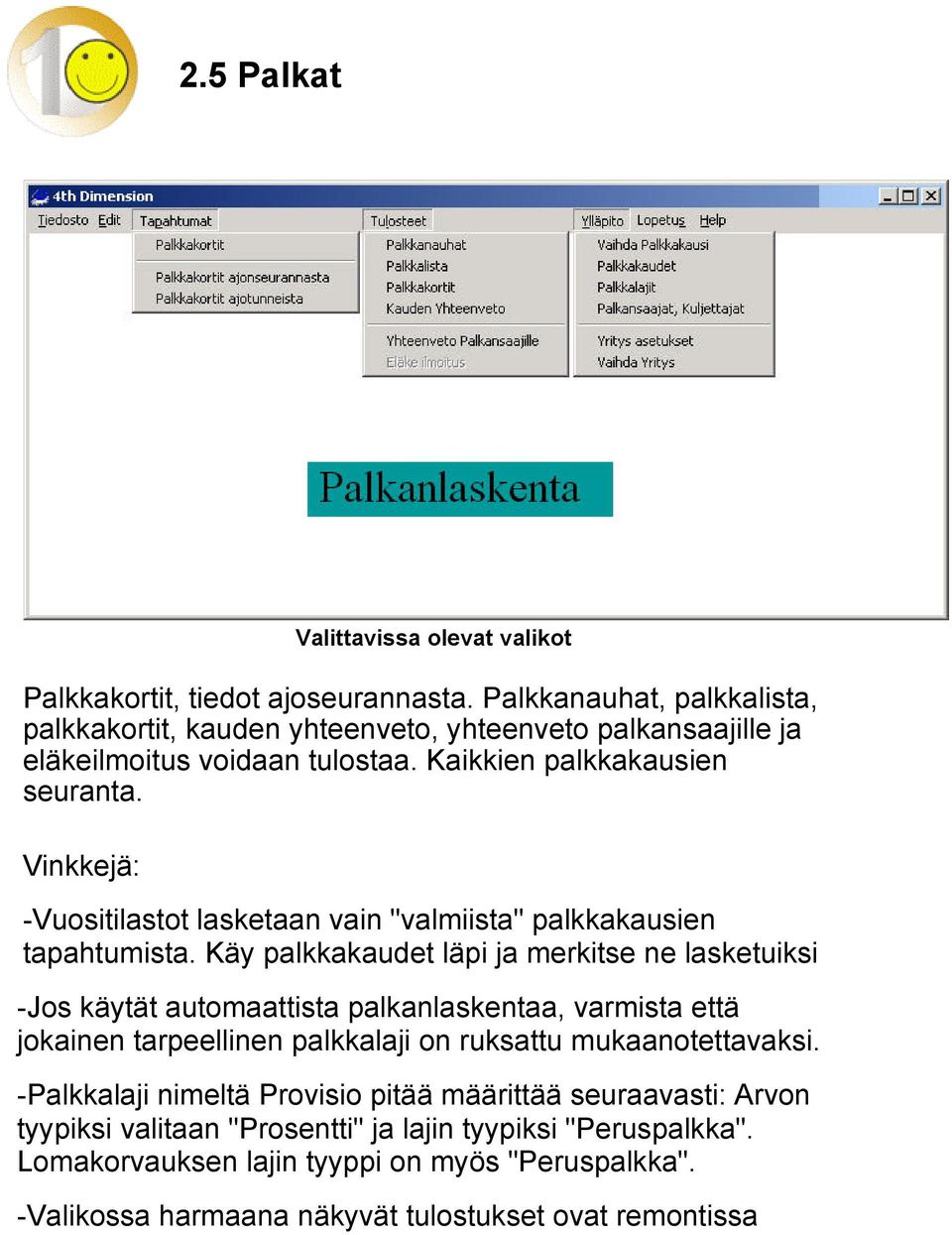 2.5 Palkat

4th Dimension

Tiedosto Edit Tapahtumat Tulosteet Ylläpito Lopetus Help

Palkkakortit

Palkkakortit ajonseurannasta
Palkkakortit ajotunneista

Palkkanauhat
Palkkalista
Palkkakortit
Kauden Yhteenveto

Yhteenveto Palkansaajille
Eläke ilmoitus

Vaihda Palkkakausi
Palkkakaudet
Palkkalajit
Palkansaajat, Kuljettajat

Yritys asetukset
Vaihda Yritys

Palkanlaskenta

Valittavissa olevat valikot

Palkkakortit, tiedot ajoseurannasta. Palkkanauhat, palkkalista, palkkakortit, kauden yhteenveto, yhteenveto palkansaajille ja eläkeilmoitus voidaan tulostaa. Kaikkien palkkakausien seuranta.

Vinkkejä:

-Vuositilastot lasketaan vain "valmiista" palkkakausien tapahtumista. Käy palkkakaudet läpi ja merkitse ne lasketuiksi

-Jos käytät automaattista palkanlaskentaa, varmista että jokainen tarpeellinen palkkalaji on ruksattu mukaanotettavaksi.

-Palkkalaji nimeltä Provisio pitää määrittää seuraavasti: Arvon tyypiksi valitaan "Prosentti" ja lajin tyypiksi "Peruspalkka". Lomakorvauksen lajin tyyppi on myös "Peruspalkka".

-Valikossa harmaana näkyvät tulostukset ovat remontissa